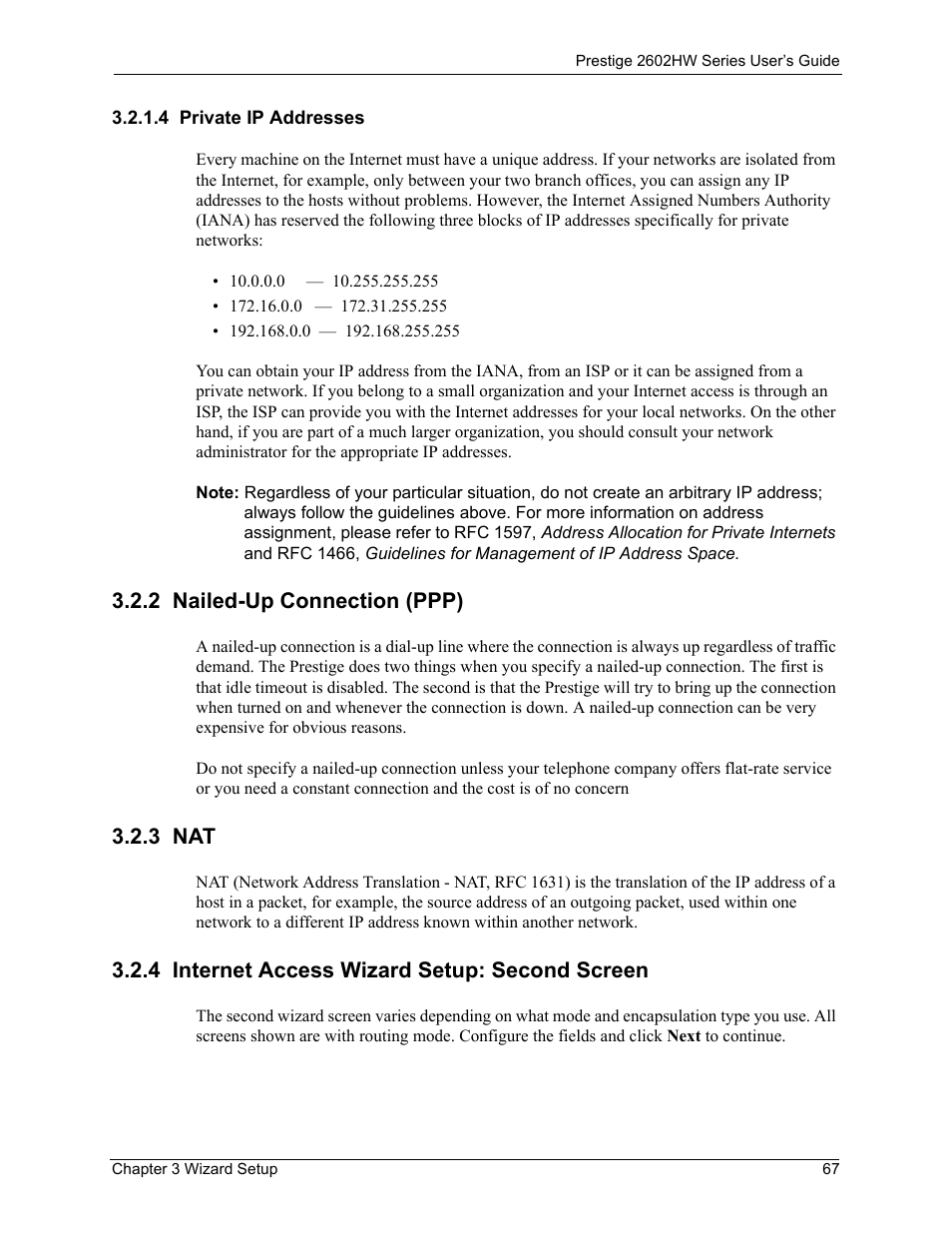 Prestige 2602HW Series User's Guide

3.2.1.4 Private IP Addresses

Every machine on the Internet must have a unique address. If your networks are isolated from the Internet, for example, only between your two branch offices, you can assign any IP addresses to the hosts without problems. However, the Internet Assigned Numbers Authority (IANA) has reserved the following three blocks of IP addresses specifically for private networks:

• 10.0.0.0 — 10.255.255.255
• 172.16.0.0 — 172.31.255.255
• 192.168.0.0 — 192.168.255.255

You can obtain your IP address from the IANA, from an ISP or it can be assigned from a private network. If you belong to a small organization and your Internet access is through an ISP, the ISP can provide you with the Internet addresses for your local networks. On the other hand, if you are part of a much larger organization, you should consult your network administrator for the appropriate IP addresses.

Note: Regardless of your particular situation, do not create an arbitrary IP address; always follow the guidelines above. For more information on address assignment, please refer to RFC 1597, Address Allocation for Private Internets and RFC 1466, Guidelines for Management of IP Address Space.

3.2.2 Nailed-Up Connection (PPP)

A nailed-up connection is a dial-up line where the connection is always up regardless of traffic demand. The Prestige does two things when you specify a nailed-up connection. The first is that idle timeout is disabled. The second is that the Prestige will try to bring up the connection when turned on and whenever the connection is down. A nailed-up connection can be very expensive for obvious reasons.

Do not specify a nailed-up connection unless your telephone company offers flat-rate service or you need a constant connection and the cost is of no concern

3.2.3 NAT

NAT (Network Address Translation - NAT, RFC 1631) is the translation of the IP address of a host in a packet, for example, the source address of an outgoing packet, used within one network to a different IP address known within another network.

3.2.4 Internet Access Wizard Setup: Second Screen

The second wizard screen varies depending on what mode and encapsulation type you use. All screens shown are with routing mode. Configure the fields and click Next to continue.

Chapter 3 Wizard Setup 67